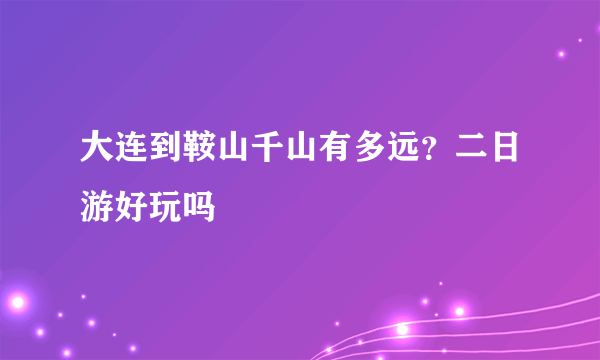 大连到鞍山千山有多远？二日游好玩吗